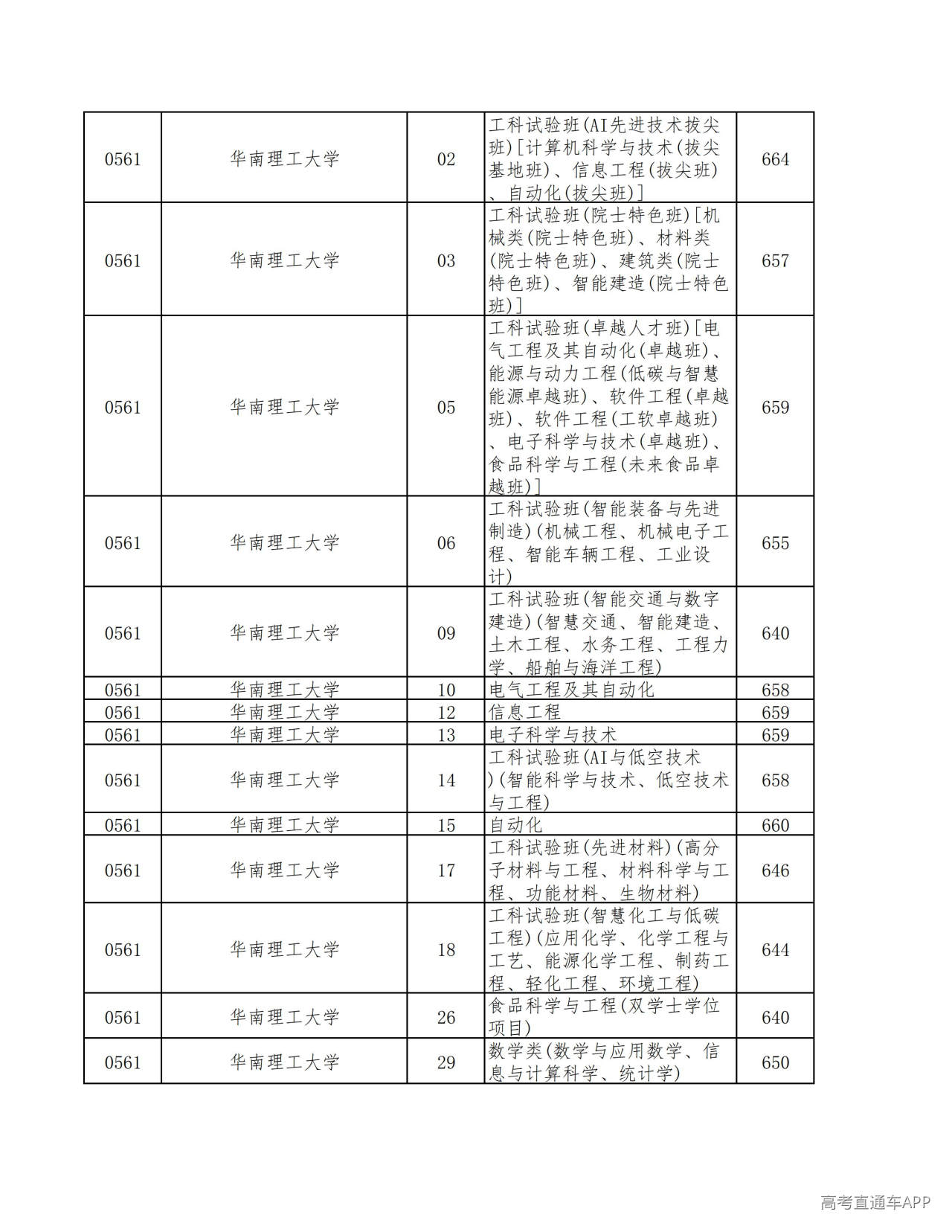 | 0561 | 华南理工大学 | 02 | 工科试验班(AI先进技术拔尖班)[计算机科学与技术(拔尖基地班)、信息工程(拔尖班)、自动化(拔尖班)] | 664 |
|---|---|---|---|---|
| 0561 | 华南理工大学 | 03 | 工科试验班(院士特色班)[机械类(院士特色班)、材料类(院士特色班)、建筑类(院士特色班)、智能建造(院士特色班)] | 657 |
| 0561 | 华南理工大学 | 05 | 工科试验班(卓越人才班)[电气工程及其自动化(卓越班)、能源与动力工程(低碳与智慧能源卓越班)、软件工程(卓越班)、软件工程(工软卓越班)、电子科学与技术(卓越班)、食品科学与工程(未来食品卓越班)] | 659 |
| 0561 | 华南理工大学 | 06 | 工科试验班(智能装备与先进制造)(机械工程、机械电子工程、智能车辆工程、工业设计) | 655 |
| 0561 | 华南理工大学 | 09 | 工科试验班(智能交通与数字建造)(智慧交通、智能建造、土木工程、水务工程、工程力学、船舶与海洋工程) | 640 |
| 0561 | 华南理工大学 | 10 | 电气工程及其自动化 | 658 |
| 0561 | 华南理工大学 | 12 | 信息工程 | 659 |
| 0561 | 华南理工大学 | 13 | 电子科学与技术 | 659 |
| 0561 | 华南理工大学 | 14 | 工科试验班(AI与低空技术)(智能科学与技术、低空技术与工程) | 658 |
| 0561 | 华南理工大学 | 15 | 自动化 | 660 |
| 0561 | 华南理工大学 | 17 | 工科试验班(先进材料)(高分子材料与工程、材料科学与工程、功能材料、生物材料) | 646 |
| 0561 | 华南理工大学 | 18 | 工科试验班(智慧化工与低碳工程)(应用化学、化学工程与工艺、能源化学工程、制药工程、轻化工程、环境工程) | 644 |
| 0561 | 华南理工大学 | 26 | 食品科学与工程(双学士学位项目) | 640 |
| 0561 | 华南理工大学 | 29 | 数学类(数学与应用数学、信息与计算科学、统计学) | 650 |

高考直通车APP